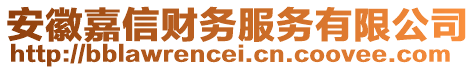 安徽嘉信财务服务有限公司
http://bblawrencei.cn.coovee.com